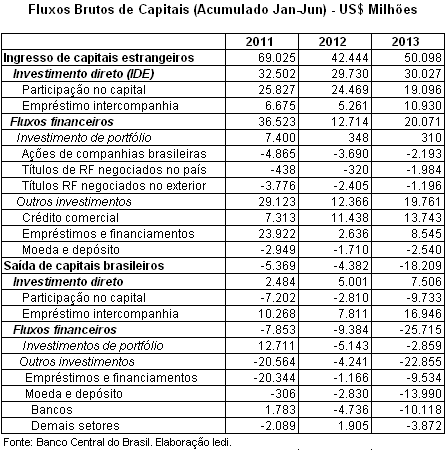 Fluxos Brutos de Capitais (Acumulado Jan-Jun) - US$ Milhões

| | 2011 | 2012 | 2013 |
|---|---|---|---|
| Ingresso de capitais estrangeiros | 69.025 | 42.444 | 50.098 |
| Investimento direto (IDE) | 32.502 | 29.730 | 30.027 |
| Participação no capital | 25.827 | 24.469 | 19.096 |
| Empréstimo intercompanhia | 6.675 | 5.261 | 10.930 |
| Fluxos financeiros | 36.523 | 12.714 | 20.071 |
| Investimento de portfólio | 7.400 | 348 | 310 |
| Ações de companhias brasileiras | -4.865 | -3.690 | -2.193 |
| Títulos de RF negociados no país | -438 | -320 | -1.984 |
| Títulos RF negociados no exterior | -3.776 | -2.405 | -1.196 |
| Outros investimentos | 29.123 | 12.366 | 19.761 |
| Crédito comercial | 7.313 | 11.438 | 13.743 |
| Empréstimos e financiamentos | 23.922 | 2.636 | 8.545 |
| Moeda e depósito | -2.949 | -1.710 | -2.540 |
| Saída de capitais brasileiros | -5.369 | -4.382 | -18.209 |
| Investimento direto | 2.484 | 5.001 | 7.506 |
| Participação no capital | -7.202 | -2.810 | -9.733 |
| Empréstimo intercompanhia | 10.268 | 7.811 | 16.946 |
| Fluxos financeiros | -7.853 | -9.384 | -25.715 |
| Investimentos de portfólio | 12.711 | -5.143 | -2.859 |
| Outros investimentos | -20.564 | -4.241 | -22.855 |
| Empréstimos e financiamentos | -20.344 | -1.166 | -9.534 |
| Moeda e depósito | -306 | -2.830 | -13.990 |
| Bancos | 1.783 | -4.736 | -10.118 |
| Demais setores | -2.089 | 1.905 | -3.872 |

Fonte: Banco Central do Brasil. Elaboração Iedi.